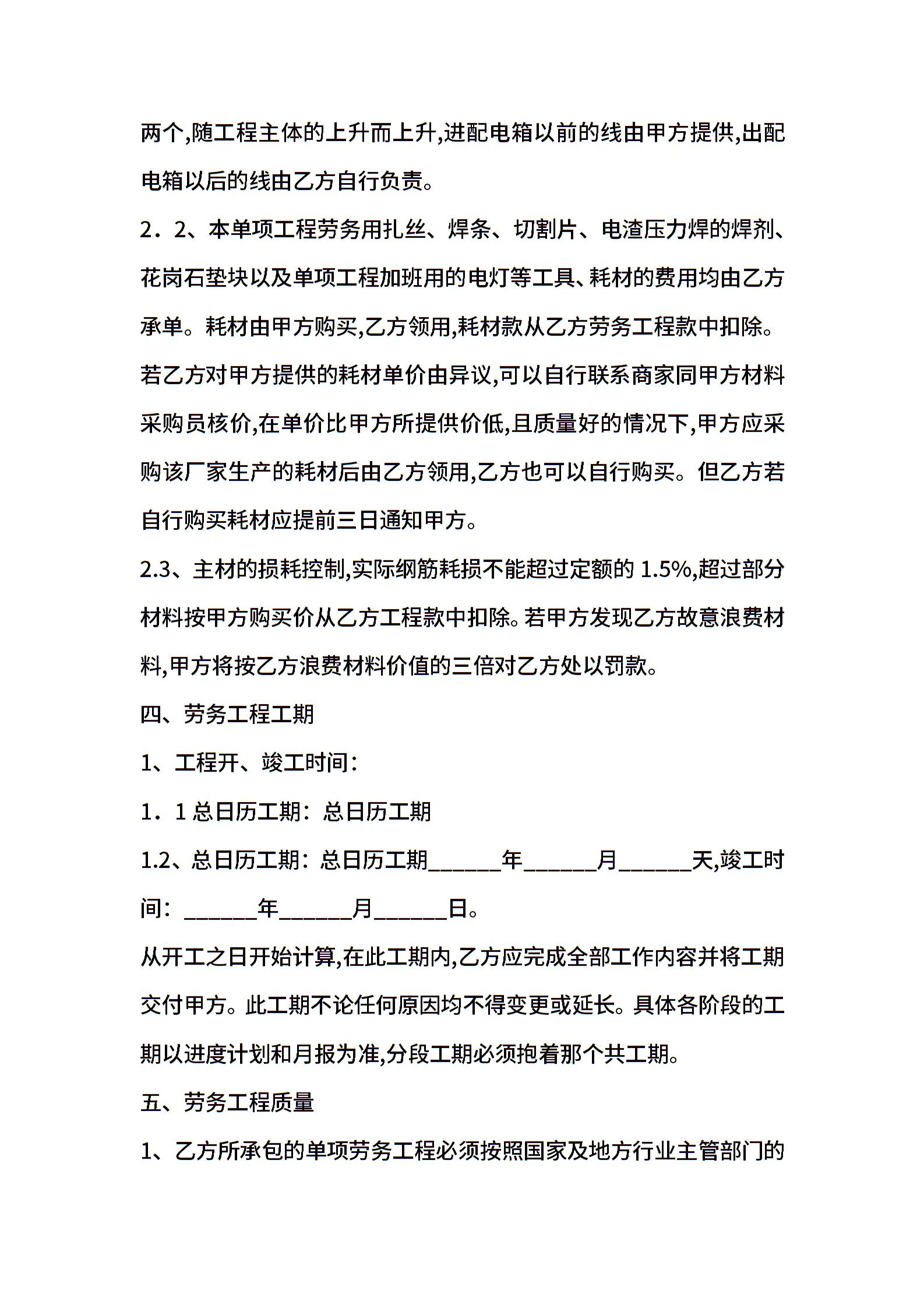 两个,随工程主体的上升而上升,进配电箱以前的线由甲方提供,出配电箱以后的线由乙方自行负责。

2．2、本单项工程劳务用扎丝、焊条、切割片、电渣压力焊的焊剂、花岗石垫块以及单项工程加班用的电灯等工具、耗材的费用均由乙方承单。耗材由甲方购买,乙方领用,耗材款从乙方劳务工程款中扣除。若乙方对甲方提供的耗材单价由异议,可以自行联系商家同甲方材料采购员核价,在单价比甲方所提供价低,且质量好的情况下,甲方应采购该厂家生产的耗材后由乙方领用,乙方也可以自行购买。但乙方若自行购买耗材应提前三日通知甲方。

2.3、主材的损耗控制,实际纲筋耗损不能超过定额的 1.5%,超过部分材料按甲方购买价从乙方工程款中扣除。若甲方发现乙方故意浪费材料,甲方将按乙方浪费材料价值的三倍对乙方处以罚款。

四、劳务工程工期

1、工程开、竣工时间:

1．1 总日历工期：总日历工期

1.2、总日历工期：总日历工期______年______月______天,竣工时间：______年______月______日。

从开工之日开始计算,在此工期内,乙方应完成全部工作内容并将工期交付甲方。此工期不论任何原因均不得变更或延长。具体各阶段的工期以进度计划和月报为准,分段工期必须抱着那个共工期。

五、劳务工程质量

1、乙方所承包的单项劳务工程必须按照国家及地方行业主管部门的